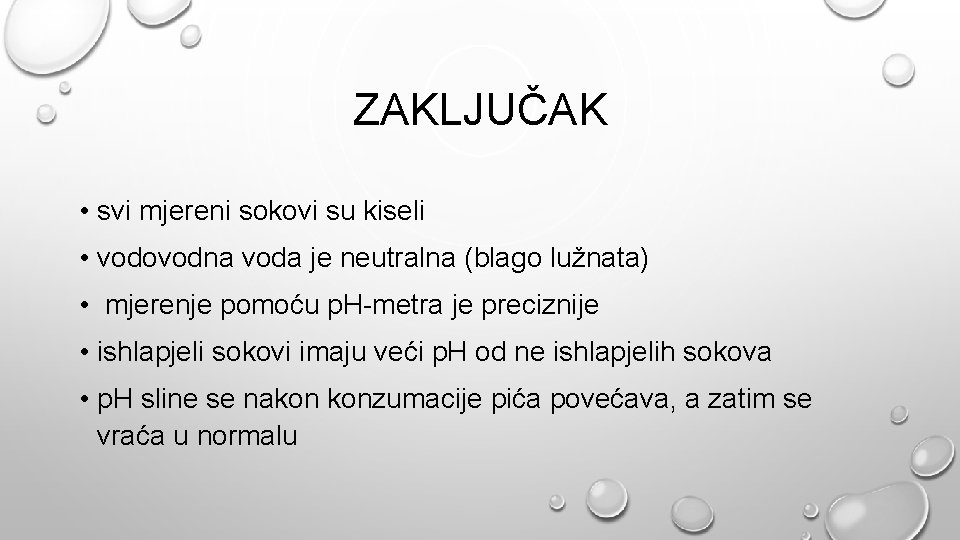 ZAKLJUČAK

• svi mjereni sokovi su kiseli

• vodovodna voda je neutralna (blago lužnata)

• mjerenje pomoću pH-metra je preciznije

• ishlapjeli sokovi imaju veći pH od ne ishlapjelih sokova

• pH sline se nakon konzumacije pića povećava, a zatim se vraća u normalu